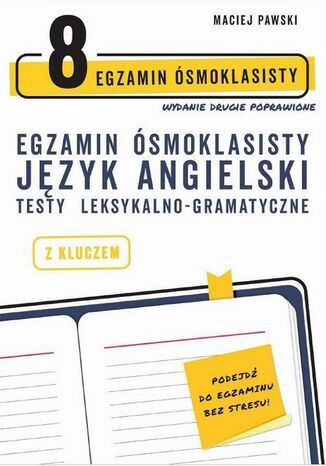 MACIEJ PAWSKI

8

EGZAMIN ÓSMOKLASISTY

WYDANIE DRUGIE POPRAWIONE

EGZAMIN ÓSMOKLASISTY
JĘZYK ANGIELSKI
TESTY LEKSYKALNO-GRAMATYCZNE

Z KLUCZEM

PODEJDŹ DO EGZAMINU BEZ STRESU!